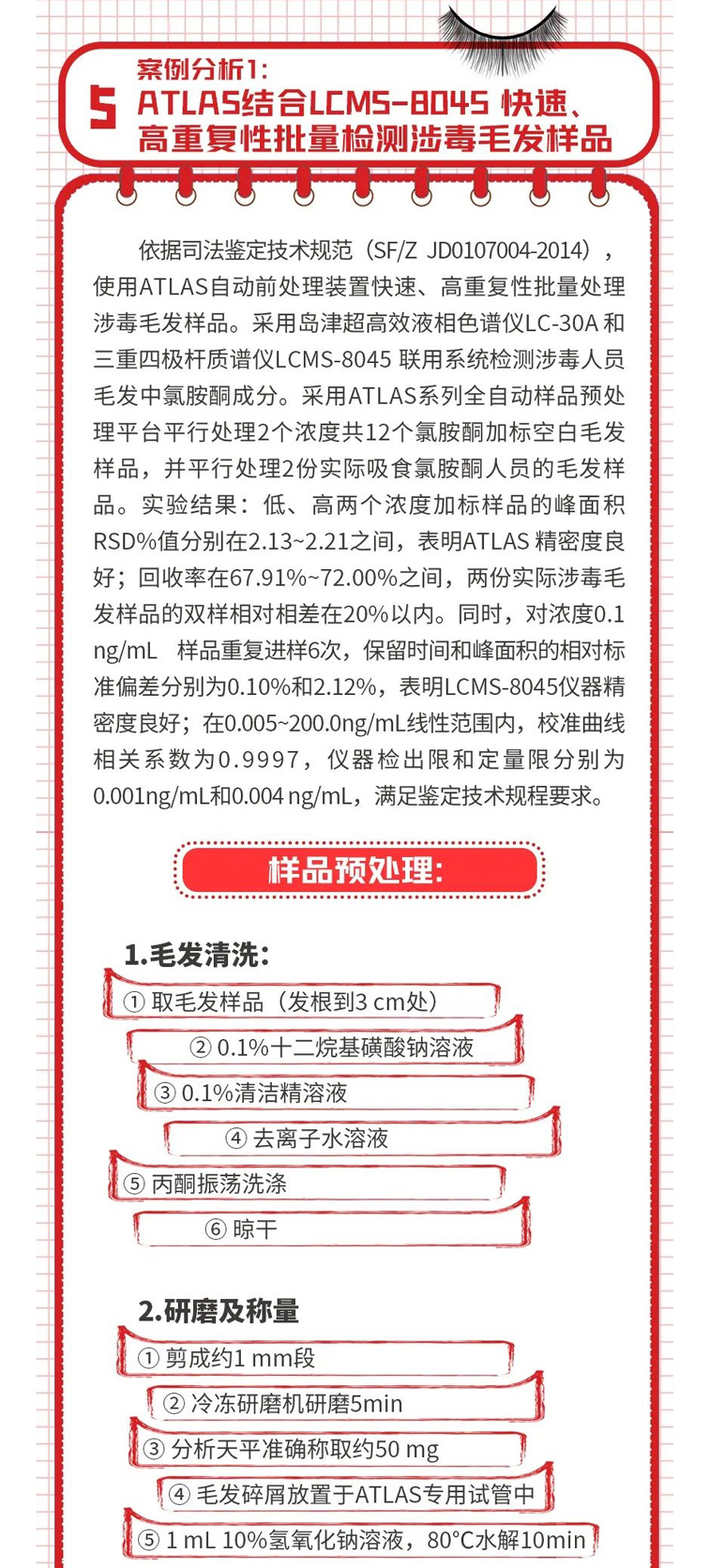 5

案例分析1:
ATLAS结合LCMS-8045 快速、高重复性批量检测涉毒毛发样品

依据司法鉴定技术规范（SF/Z JD0107004-2014），使用ATLAS自动前处理装置快速、高重复性批量处理涉毒毛发样品。采用岛津超高效液相色谱仪LC-30A 和三重四极杆质谱仪LCMS-8045 联用系统检测涉毒人员毛发中氯胺酮成分。采用ATLAS系列全自动样品预处理平台平行处理2个浓度共12个氯胺酮加标空白毛发样品，并平行处理2份实际吸食氯胺酮人员的毛发样品。实验结果：低、高两个浓度加标样品的峰面积RSD%值分别在2.13~2.21之间，表明ATLAS 精密度良好；回收率在67.91%~72.00%之间，两份实际涉毒毛发样品的双样相对相差在20%以内。同时，对浓度0.1 ng/mL 样品重复进样6次，保留时间和峰面积的相对标准偏差分别为0.10%和2.12%，表明LCMS-8045仪器精密度良好；在0.005~200.0ng/mL线性范围内，校准曲线相关系数为0.9997，仪器检出限和定量限分别为0.001ng/mL和0.004 ng/mL，满足鉴定技术规程要求。

样品预处理:

1.毛发清洗:
① 取毛发样品（发根到3 cm处）
② 0.1%十二烷基磺酸钠溶液
③ 0.1%清洁精溶液
④ 去离子水溶液
⑤ 丙酮振荡洗涤
⑥ 晾干

2.研磨及称量
① 剪成约1 mm段
② 冷冻研磨机研磨5min
③ 分析天平准确称取约50 mg
④ 毛发碎屑放置于ATLAS专用试管中
⑤ 1 mL 10%氢氧化钠溶液，80°C水解10min